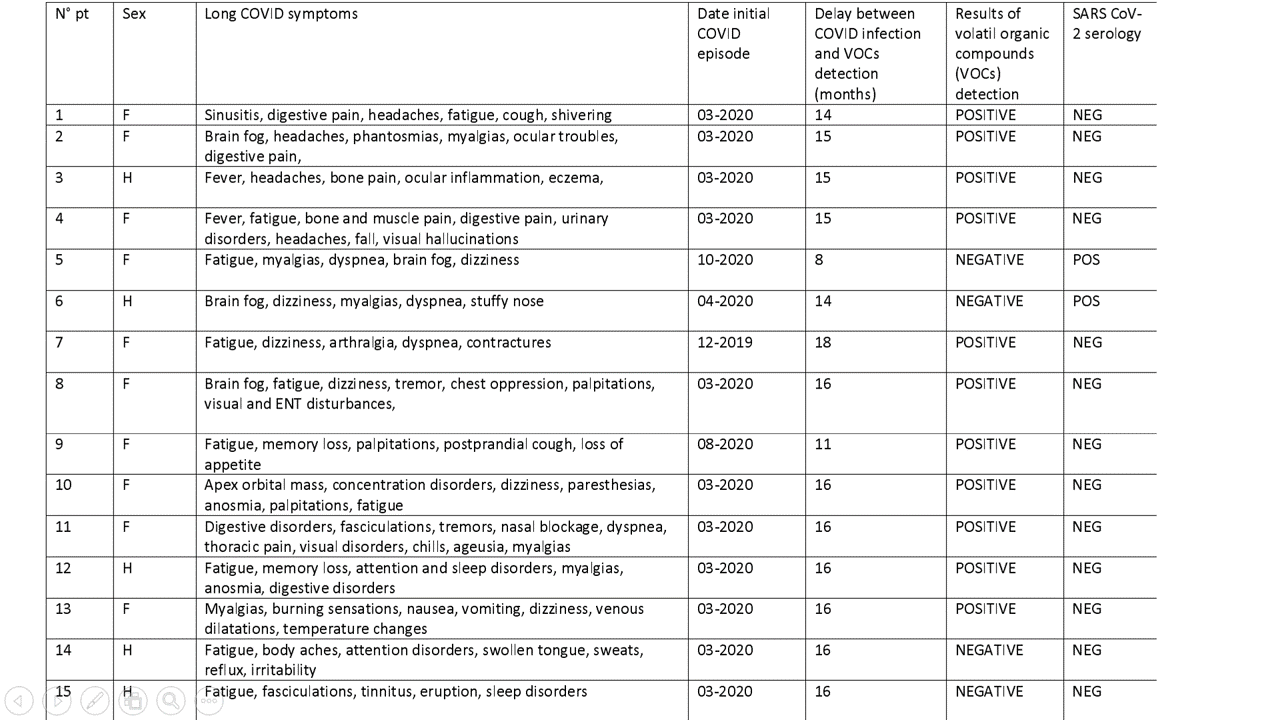 | N° pt | Sex | Long COVID symptoms | Date initial COVID episode | Delay between COVID infection and VOCs detection (months) | Results of volatil organic compounds (VOCs) detection | SARS CoV-2 serology |
|---|---|---|---|---|---|---|
| 1 | F | Sinusitis, digestive pain, headaches, fatigue, cough, shivering | 03-2020 | 14 | POSITIVE | NEG |
| 2 | F | Brain fog, headaches, phantosmias, myalgias, ocular troubles, digestive pain, | 03-2020 | 15 | POSITIVE | NEG |
| 3 | H | Fever, headaches, bone pain, ocular inflammation, eczema, | 03-2020 | 15 | POSITIVE | NEG |
| 4 | F | Fever, fatigue, bone and muscle pain, digestive pain, urinary disorders, headaches, fall, visual hallucinations | 03-2020 | 15 | POSITIVE | NEG |
| 5 | F | Fatigue, myalgias, dyspnea, brain fog, dizziness | 10-2020 | 8 | NEGATIVE | POS |
| 6 | H | Brain fog, dizziness, myalgias, dyspnea, stuffy nose | 04-2020 | 14 | NEGATIVE | POS |
| 7 | F | Fatigue, dizziness, arthralgia, dyspnea, contractures | 12-2019 | 18 | POSITIVE | NEG |
| 8 | F | Brain fog, fatigue, dizziness, tremor, chest oppression, palpitations, visual and ENT disturbances, | 03-2020 | 16 | POSITIVE | NEG |
| 9 | F | Fatigue, memory loss, palpitations, postprandial cough, loss of appetite | 08-2020 | 11 | POSITIVE | NEG |
| 10 | F | Apex orbital mass, concentration disorders, dizziness, paresthesias, anosmia, palpitations, fatigue | 03-2020 | 16 | POSITIVE | NEG |
| 11 | F | Digestive disorders, fasciculations, tremors, nasal blockage, dyspnea, thoracic pain, visual disorders, chills, ageusia, myalgias | 03-2020 | 16 | POSITIVE | NEG |
| 12 | H | Fatigue, memory loss, attention and sleep disorders, myalgias, anosmia, digestive disorders | 03-2020 | 16 | POSITIVE | NEG |
| 13 | F | Myalgias, burning sensations, nausea, vomiting, dizziness, venous dilatations, temperature changes | 03-2020 | 16 | POSITIVE | NEG |
| 14 | H | Fatigue, body aches, attention disorders, swollen tongue, sweats, reflux, irritability | 03-2020 | 16 | NEGATIVE | NEG |
| 15 | H | Fatigue, fasciculations, tinnitus, eruption, sleep disorders | 03-2020 | 16 | NEGATIVE | NEG |